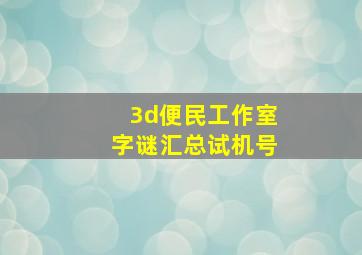 3d便民工作室
字谜汇总试机号